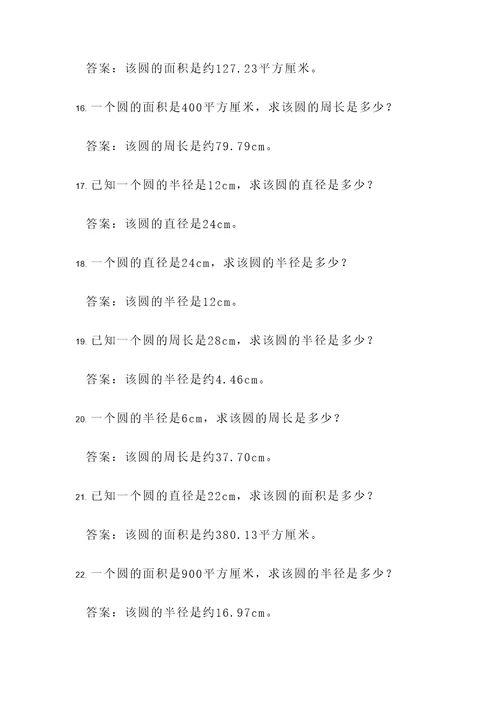 答案：该圆的面积是约127.23平方厘米。

16. 一个圆的面积是400平方厘米，求该圆的周长是多少？

答案：该圆的周长是约79.79cm。

17. 已知一个圆的半径是12cm，求该圆的直径是多少？

答案：该圆的直径是24cm。

18. 一个圆的直径是24cm，求该圆的半径是多少？

答案：该圆的半径是12cm。

19. 已知一个圆的周长是28cm，求该圆的半径是多少？

答案：该圆的半径是约4.46cm。

20. 一个圆的半径是6cm，求该圆的周长是多少？

答案：该圆的周长是约37.70cm。

21. 已知一个圆的直径是22cm，求该圆的面积是多少？

答案：该圆的面积是约380.13平方厘米。

22. 一个圆的面积是900平方厘米，求该圆的半径是多少？

答案：该圆的半径是约16.97cm。